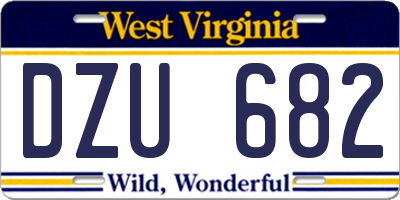 West Virginia

DZU 682

Wild, Wonderful